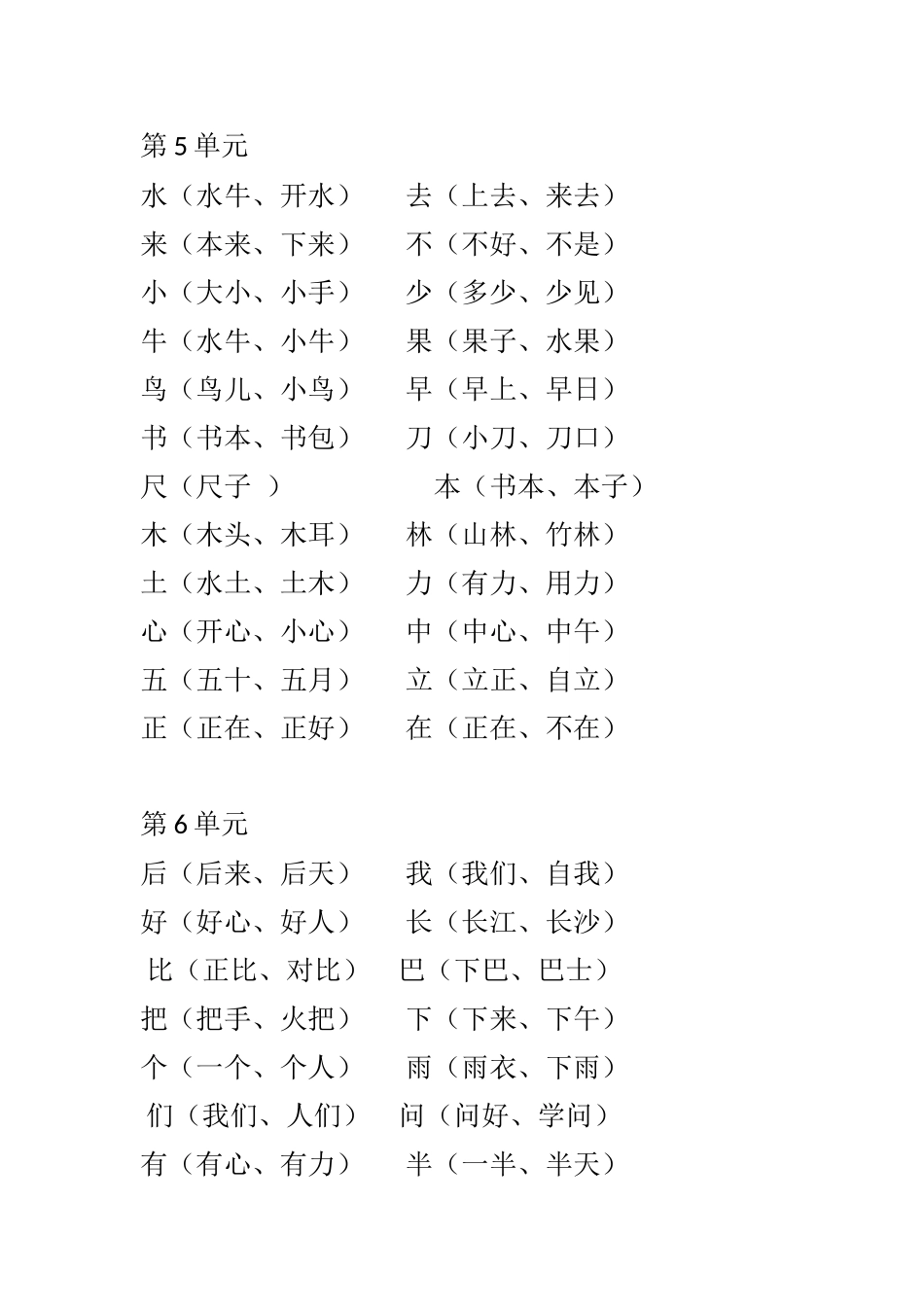 第 5 单元

水（水牛、开水） 去（上去、来去）
来（本来、下来） 不（不好、不是）
小（大小、小手） 少（多少、少见）
牛（水牛、小牛） 果（果子、水果）
鸟（鸟儿、小鸟） 早（早上、早日）
书（书本、书包） 刀（小刀、刀口）
尺（尺子 ） 本（书本、本子）
木（木头、木耳） 林（山林、竹林）
土（水土、土木） 力（有力、用力）
心（开心、小心） 中（中心、中午）
五（五十、五月） 立（立正、自立）
正（正在、正好） 在（正在、不在）

第 6 单元

后（后来、后天） 我（我们、自我）
好（好心、好人） 长（长江、长沙）
比（正比、对比） 巴（下巴、巴士）
把（把手、火把） 下（下来、下午）
个（一个、个人） 雨（雨衣、下雨）
们（我们、人们） 问（问好、学问）
有（有心、有力） 半（一半、半天）